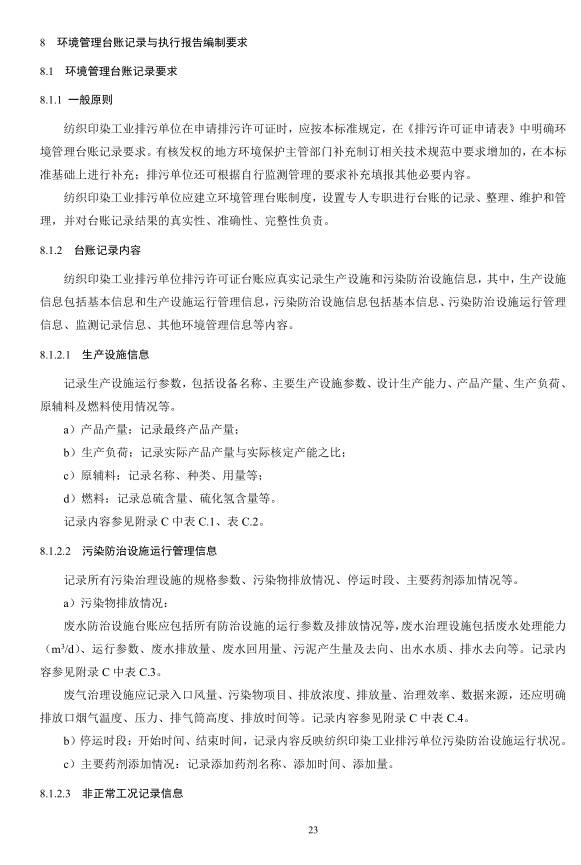 8　环境管理台账记录与执行报告编制要求

8.1　环境管理台账记录要求

8.1.1　一般原则

纺织印染工业排污单位在申请排污许可证时，应按本标准规定，在《排污许可证申请表》中明确环境管理台账记录要求。有核发权的地方环境保护主管部门补充制订相关技术规范中要求增加的，在本标准基础上进行补充；排污单位还可根据自行监测管理的要求补充填报其他必要内容。

纺织印染工业排污单位应建立环境管理台账制度，设置专人专职进行台账的记录、整理、维护和管理，并对台账记录结果的真实性、准确性、完整性负责。

8.1.2　台账记录内容

纺织印染工业排污单位排污许可证台账应真实记录生产设施和污染防治设施信息，其中，生产设施信息包括基本信息和生产设施运行管理信息，污染防治设施信息包括基本信息、污染防治设施运行管理信息、监测记录信息、其他环境管理信息等内容。

8.1.2.1　生产设施信息

记录生产设施运行参数，包括设备名称、主要生产设施参数、设计生产能力、产品产量、生产负荷、原辅料及燃料使用情况等。

a）产品产量：记录最终产品产量；

b）生产负荷：记录实际产品产量与实际核定产能之比；

c）原辅料：记录名称、种类、用量等；

d）燃料：记录总硫含量、硫化氢含量等。

记录内容参见附录 C 中表 C.1、表 C.2。

8.1.2.2　污染防治设施运行管理信息

记录所有污染治理设施的规格参数、污染物排放情况、停运时段、主要药剂添加情况等。

a）污染物排放情况：

废水防治设施台账应包括所有防治设施的运行参数及排放情况等，废水治理设施包括废水处理能力（$m^3/d$）、运行参数、废水排放量、废水回用量、污泥产生量及去向、出水水质、排水去向等。记录内容参见附录 C 中表 C.3。

废气治理设施应记录入口风量、污染物项目、排放浓度、排放量、治理效率、数据来源，还应明确排放口烟气温度、压力、排气筒高度、排放时间等。记录内容参见附录 C 中表 C.4。

b）停运时段：开始时间、结束时间，记录内容反映纺织印染工业排污单位污染防治设施运行状况。

c）主要药剂添加情况：记录添加药剂名称、添加时间、添加量。

8.1.2.3　非正常工况记录信息

23